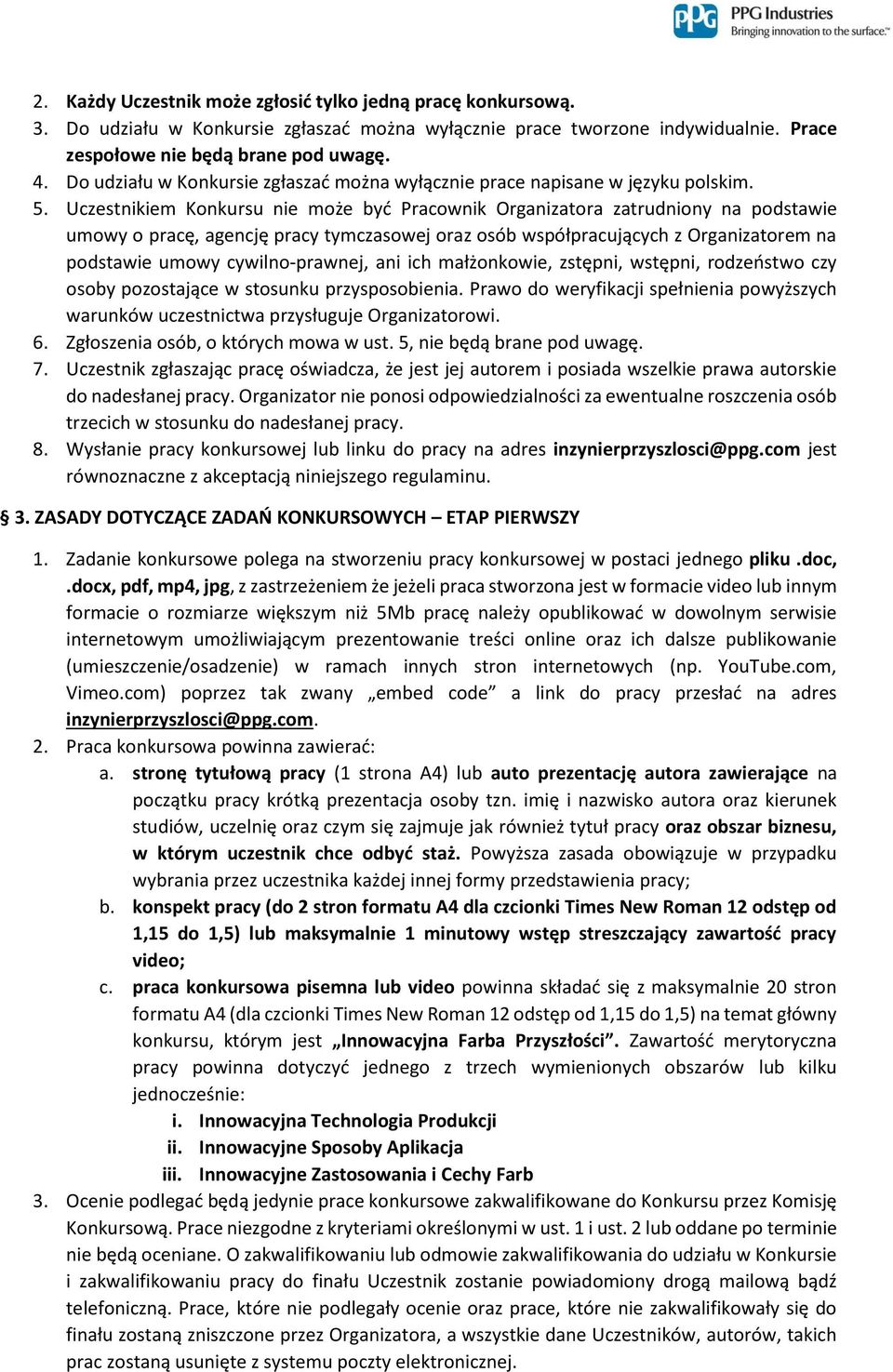 PPG PPG Industries
Bringing innovation to the surface.™

2. Każdy Uczestnik może zgłosić tylko jedną pracę konkursową.
3. Do udziału w Konkursie zgłaszać można wyłącznie prace tworzone indywidualnie. Prace zespołowe nie będą brane pod uwagę.
4. Do udziału w Konkursie zgłaszać można wyłącznie prace napisane w języku polskim.
5. Uczestnikiem Konkursu nie może być Pracownik Organizatora zatrudniony na podstawie umowy o pracę, agencję pracy tymczasowej oraz osób współpracujących z Organizatorem na podstawie umowy cywilno-prawnej, ani ich małżonkowie, zstępni, wstępni, rodzeństwo czy osoby pozostające w stosunku przysposobienia. Prawo do weryfikacji spełnienia powyższych warunków uczestnictwa przysługuje Organizatorowi.
6. Zgłoszenia osób, o których mowa w ust. 5, nie będą brane pod uwagę.
7. Uczestnik zgłaszając pracę oświadcza, że jest jej autorem i posiada wszelkie prawa autorskie do nadesłanej pracy. Organizator nie ponosi odpowiedzialności za ewentualne roszczenia osób trzecich w stosunku do nadesłanej pracy.
8. Wysłanie pracy konkursowej lub linku do pracy na adres inzynierprzyszlosci@ppg.com jest równoznaczne z akceptacją niniejszego regulaminu.

§ 3. ZASADY DOTYCZĄCE ZADAŃ KONKURSOWYCH – ETAP PIERWSZY

1. Zadanie konkursowe polega na stworzeniu pracy konkursowej w postaci jednego pliku .doc, .docx, pdf, mp4, jpg, z zastrzeżeniem że jeżeli praca stworzona jest w formacie video lub innym formacie o rozmiarze większym niż 5Mb pracę należy opublikować w dowolnym serwisie internetowym umożliwiającym prezentowanie treści online oraz ich dalsze publikowanie (umieszczenie/osadzenie) w ramach innych stron internetowych (np. YouTube.com, Vimeo.com) poprzez tak zwany „embed code” a link do pracy przesłać na adres inzynierprzyszlosci@ppg.com.
2. Praca konkursowa powinna zawierać:
a. stronę tytułową pracy (1 strona A4) lub auto prezentację autora zawierające na początku pracy krótką prezentacja osoby tzn. imię i nazwisko autora oraz kierunek studiów, uczelnię oraz czym się zajmuje jak również tytuł pracy oraz obszar biznesu, w którym uczestnik chce odbyć staż. Powyższa zasada obowiązuje w przypadku wybrania przez uczestnika każdej innej formy przedstawienia pracy;
b. konspekt pracy (do 2 stron formatu A4 dla czcionki Times New Roman 12 odstęp od 1,15 do 1,5) lub maksymalnie 1 minutowy wstęp streszczający zawartość pracy video;
c. praca konkursowa pisemna lub video powinna składać się z maksymalnie 20 stron formatu A4 (dla czcionki Times New Roman 12 odstęp od 1,15 do 1,5) na temat główny konkursu, którym jest „Innowacyjna Farba Przyszłości”. Zawartość merytoryczna pracy powinna dotyczyć jednego z trzech wymienionych obszarów lub kilku jednocześnie:
i. Innowacyjna Technologia Produkcji
ii. Innowacyjne Sposoby Aplikacja
iii. Innowacyjne Zastosowania i Cechy Farb
3. Ocenie podlegać będą jedynie prace konkursowe zakwalifikowane do Konkursu przez Komisję Konkursową. Prace niezgodne z kryteriami określonymi w ust. 1 i ust. 2 lub oddane po terminie nie będą oceniane. O zakwalifikowaniu lub odmowie zakwalifikowania do udziału w Konkursie i zakwalifikowaniu pracy do finału Uczestnik zostanie powiadomiony drogą mailową bądź telefoniczną. Prace, które nie podlegały ocenie oraz prace, które nie zakwalifikowały się do finału zostaną zniszczone przez Organizatora, a wszystkie dane Uczestników, autorów, takich prac zostaną usunięte z systemu poczty elektronicznej.